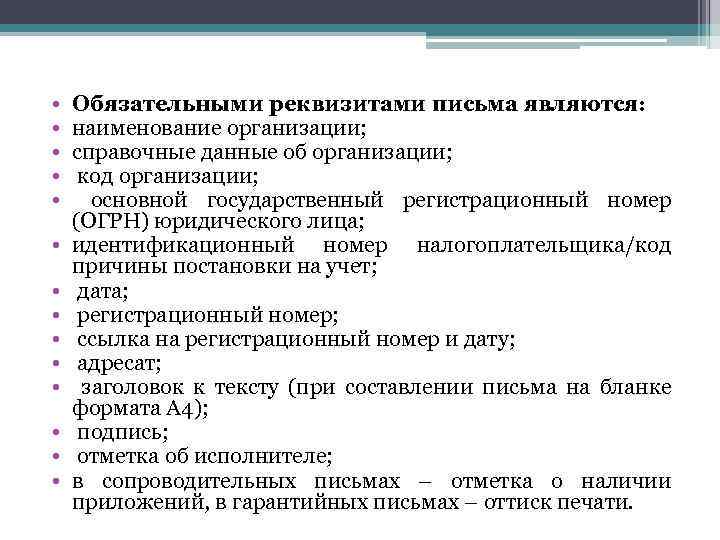 • Обязательными реквизитами письма являются:
• наименование организации;
• справочные данные об организации;
• код организации;
• основной государственный регистрационный номер (ОГРН) юридического лица;
• идентификационный номер налогоплательщика/код причины постановки на учет;
• дата;
• регистрационный номер;
• ссылка на регистрационный номер и дату;
• адресат;
• заголовок к тексту (при составлении письма на бланке формата А4);
• подпись;
• отметка об исполнителе;
• в сопроводительных письмах – отметка о наличии приложений, в гарантийных письмах – оттиск печати.